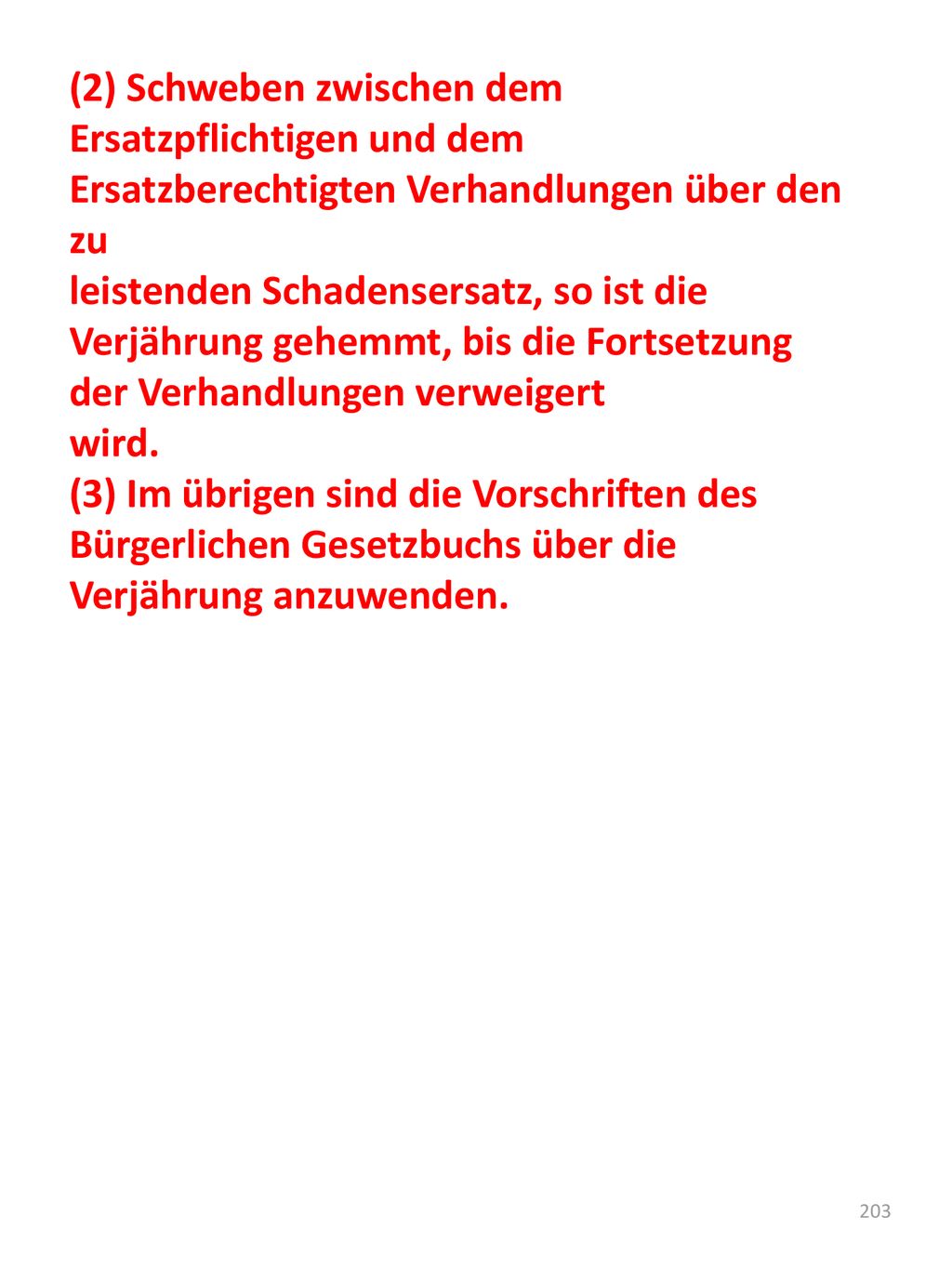 (2) Schweben zwischen dem Ersatzpflichtigen und dem Ersatzberechtigten Verhandlungen über den zu leistenden Schadensersatz, so ist die Verjährung gehemmt, bis die Fortsetzung der Verhandlungen verweigert wird.
(3) Im übrigen sind die Vorschriften des Bürgerlichen Gesetzbuchs über die Verjährung anzuwenden.

203